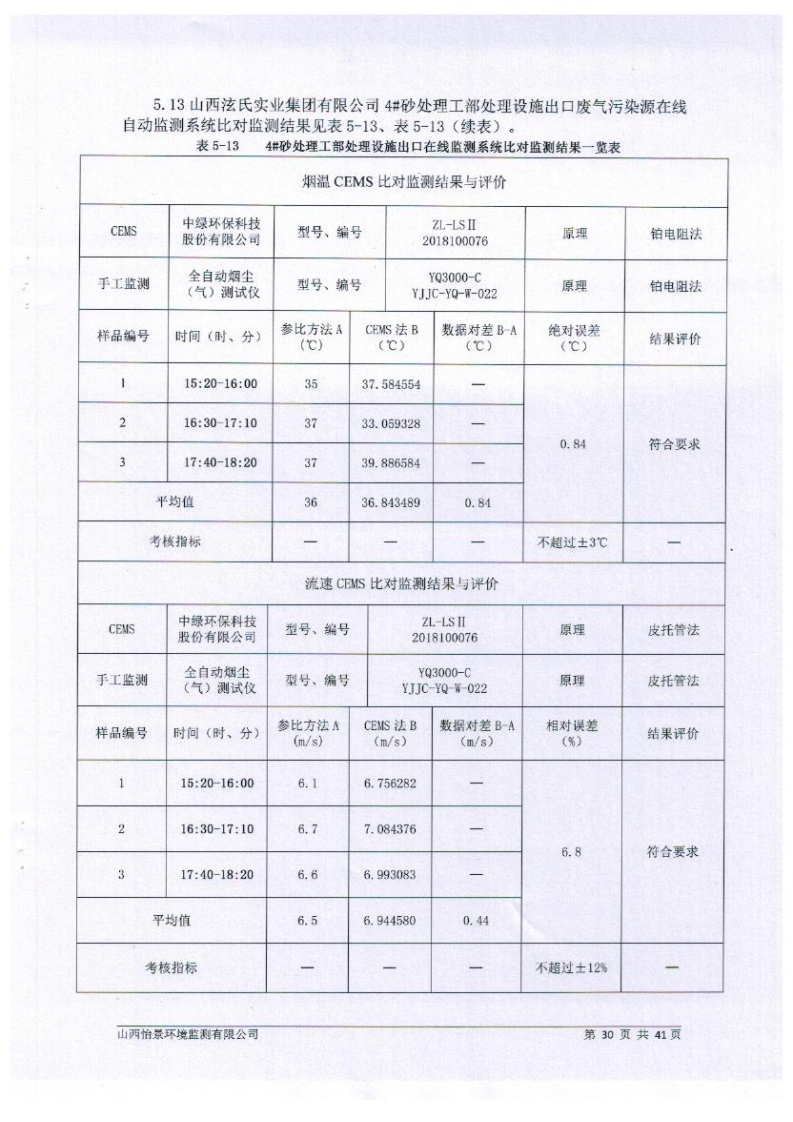 5.13 山西泫氏实业集团有限公司 4#砂处理工部处理设施出口废气污染源在线自动监测系统比对监测结果见表 5-13、表 5-13（续表）。

表 5-13　4#砂处理工部处理设施出口在线监测系统比对监测结果一览表

| 烟温 CEMS 比对监测结果与评价 | | | | | | |
|---|---|---|---|---|---|---|
| CEMS | 中绿环保科技股份有限公司 | 型号、编号 | ZL-LSⅡ 2018100076 | | 原理 | 铂电阻法 |
| 手工监测 | 全自动烟尘（气）测试仪 | 型号、编号 | YQ3000-C YJJC-YQ-W-022 | | 原理 | 铂电阻法 |
| 样品编号 | 时间（时、分） | 参比方法 A（℃） | CEMS 法 B（℃） | 数据对差 B-A（℃） | 绝对误差（℃） | 结果评价 |
| 1 | 15:20-16:00 | 35 | 37.584554 | — | 0.84 | 符合要求 |
| 2 | 16:30-17:10 | 37 | 33.059328 | — | | |
| 3 | 17:40-18:20 | 37 | 39.886584 | — | | |
| 平均值 | | 36 | 36.843489 | 0.84 | | |
| 考核指标 | | — | — | — | 不超过±3℃ | — |
| 流速 CEMS 比对监测结果与评价 | | | | | | |
| CEMS | 中绿环保科技股份有限公司 | 型号、编号 | ZL-LSⅡ 2018100076 | | 原理 | 皮托管法 |
| 手工监测 | 全自动烟尘（气）测试仪 | 型号、编号 | YQ3000-C YJJC-YQ-W-022 | | 原理 | 皮托管法 |
| 样品编号 | 时间（时、分） | 参比方法 A（m/s） | CEMS 法 B（m/s） | 数据对差 B-A（m/s） | 相对误差（%） | 结果评价 |
| 1 | 15:20-16:00 | 6.1 | 6.756282 | — | 6.8 | 符合要求 |
| 2 | 16:30-17:10 | 6.7 | 7.084376 | — | | |
| 3 | 17:40-18:20 | 6.6 | 6.993083 | — | | |
| 平均值 | | 6.5 | 6.944580 | 0.44 | | |
| 考核指标 | | — | — | — | 不超过±12% | — |

山西怡景环境监测有限公司　　第 30 页 共 41 页